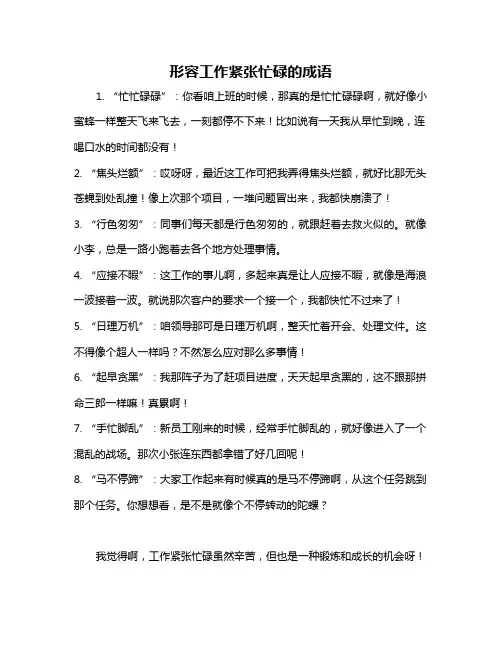 形容工作紧张忙碌的成语

1. “忙忙碌碌”：你看咱上班的时候，那真的是忙忙碌碌啊，就好像小蜜蜂一样整天飞来飞去，一刻都停不下来！比如说有一天我从早忙到晚，连喝口水的时间都没有！

2. “焦头烂额”：哎呀呀，最近这工作可把我弄得焦头烂额，就好比那无头苍蝇到处乱撞！像上次那个项目，一堆问题冒出来，我都快崩溃了！

3. “行色匆匆”：同事们每天都是行色匆匆的，就跟赶着去救火似的。就像小李，总是一路小跑着去各个地方处理事情。

4. “应接不暇”：这工作的事儿啊，多起来真是让人应接不暇，就像是海浪一波接着一波。就说那次客户的要求一个接一个，我都快忙不过来了！

5. “日理万机”：咱领导那可是日理万机啊，整天忙着开会、处理文件。这不得像个超人一样吗？不然怎么应对那么多事情！

6. “起早贪黑”：我那阵子为了赶项目进度，天天起早贪黑的，这不跟那拼命三郎一样嘛！真累啊！

7. “手忙脚乱”：新员工刚来的时候，经常手忙脚乱的，就好像进入了一个混乱的战场。那次小张连东西都拿错了好几回呢！

8. “马不停蹄”：大家工作起来有时候真的是马不停蹄啊，从这个任务跳到那个任务。你想想看，是不是就像个不停转动的陀螺？

我觉得啊，工作紧张忙碌虽然辛苦，但也是一种锻炼和成长的机会呀！